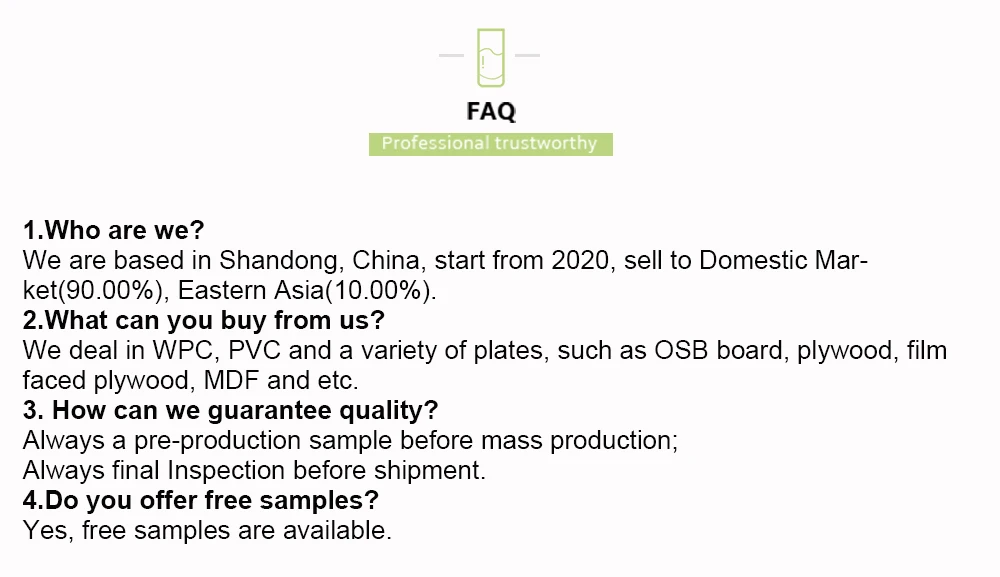 FAQ

Professional trustworthy

1.Who are we?

We are based in Shandong, China, start from 2020, sell to Domestic Market(90.00%), Eastern Asia(10.00%).

2.What can you buy from us?

We deal in WPC, PVC and a variety of plates, such as OSB board, plywood, film faced plywood, MDF and etc.

3. How can we guarantee quality?

Always a pre-production sample before mass production;
Always final Inspection before shipment.

4.Do you offer free samples?

Yes, free samples are available.